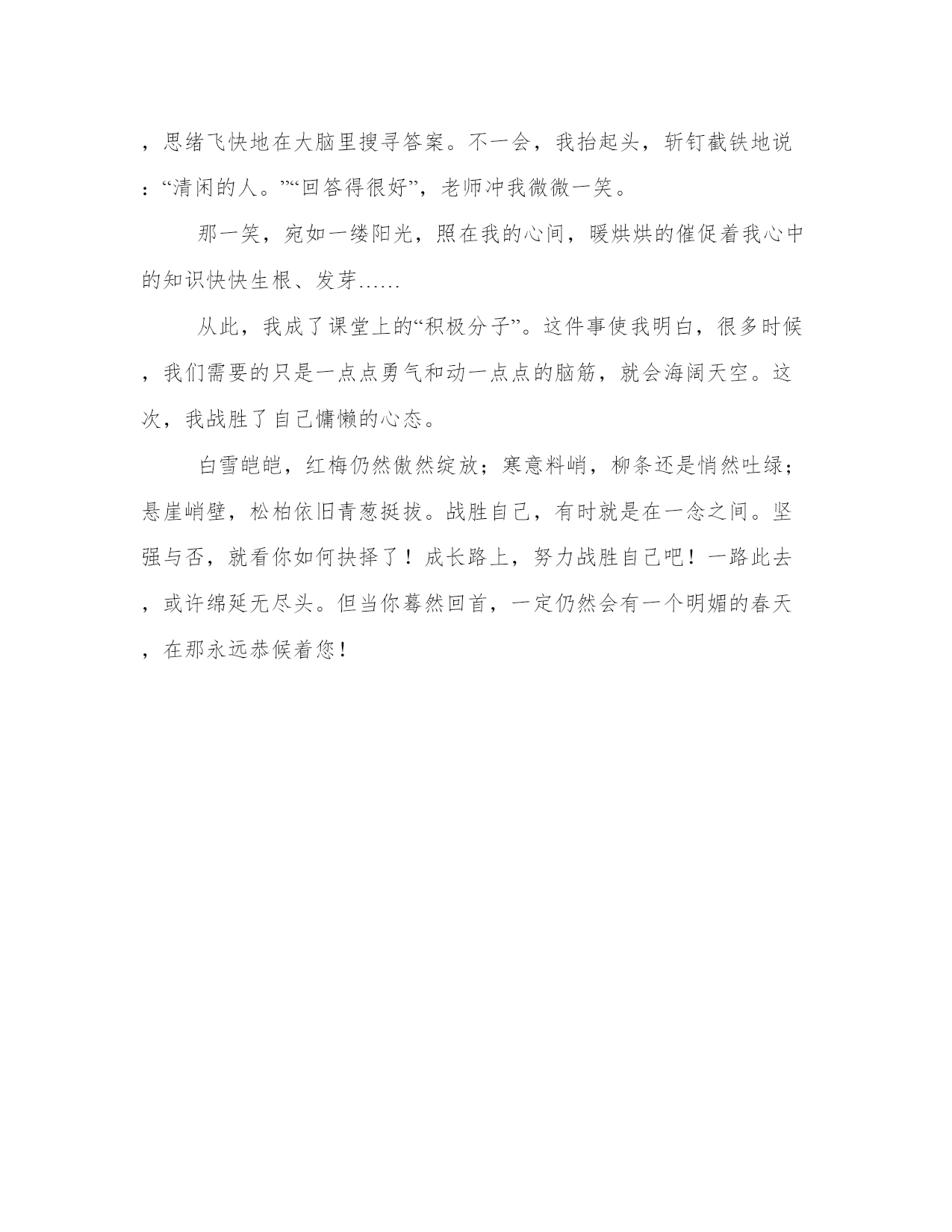 ，思绪飞快地在大脑里搜寻答案。不一会，我抬起头，斩钉截铁地说：“清闲的人。”“回答得很好”，老师冲我微微一笑。

那一笑，宛如一缕阳光，照在我的心间，暖烘烘的催促着我心中的知识快快生根、发芽……

从此，我成了课堂上的“积极分子”。这件事使我明白，很多时候，我们需要的只是一点点勇气和动一点点的脑筋，就会海阔天空。这次，我战胜了自己慵懒的心态。

白雪皑皑，红梅仍然傲然绽放；寒意料峭，柳条还是悄然吐绿；悬崖峭壁，松柏依旧青葱挺拔。战胜自己，有时就是在一念之间。坚强与否，就看你如何抉择了！成长路上，努力战胜自己吧！一路此去，或许绵延无尽头。但当你蓦然回首，一定仍然会有一个明媚的春天，在那永远恭候着您！